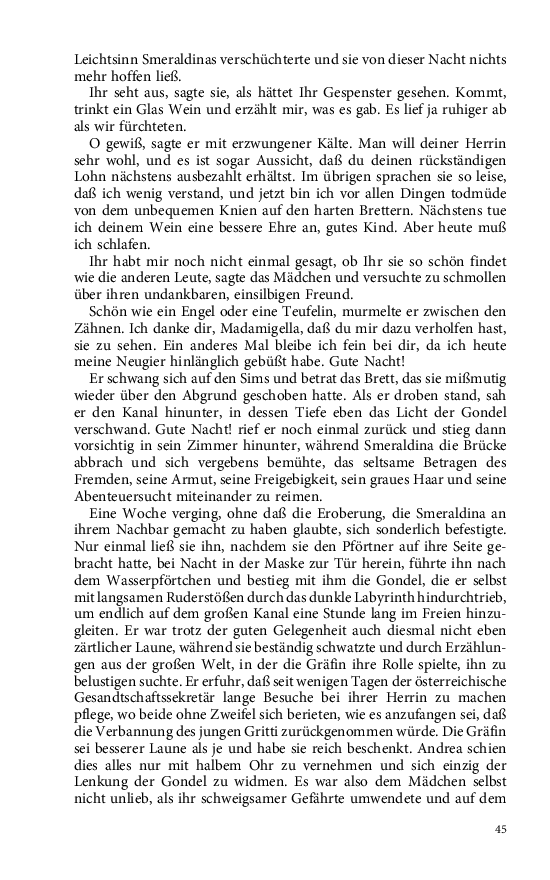 Leichtsinn Smeraldinas verschüchterte und sie von dieser Nacht nichts mehr hoffen ließ.

Ihr seht aus, sagte sie, als hättet Ihr Gespenster gesehen. Kommt, trinkt ein Glas Wein und erzählt mir, was es gab. Es lief ja ruhiger ab als wir fürchteten.

O gewiß, sagte er mit erzwungener Kälte. Man will deiner Herrin sehr wohl, und es ist sogar Aussicht, daß du deinen rückständigen Lohn nächstens ausbezahlt erhältst. Im übrigen sprachen sie so leise, daß ich wenig verstand, und jetzt bin ich vor allen Dingen todmüde von dem unbequemen Knien auf den harten Brettern. Nächstens tue ich deinem Wein eine bessere Ehre an, gutes Kind. Aber heute muß ich schlafen.

Ihr habt mir noch nicht einmal gesagt, ob Ihr sie so schön findet wie die anderen Leute, sagte das Mädchen und versuchte zu schmollen über ihren undankbaren, einsilbigen Freund.

Schön wie ein Engel oder eine Teufelin, murmelte er zwischen den Zähnen. Ich danke dir, Madamigella, daß du mir dazu verholfen hast, sie zu sehen. Ein anderes Mal bleibe ich fein bei dir, da ich heute meine Neugier hinlänglich gebüßt habe. Gute Nacht!

Er schwang sich auf den Sims und betrat das Brett, das sie mißmutig wieder über den Abgrund geschoben hatte. Als er droben stand, sah er den Kanal hinunter, in dessen Tiefe eben das Licht der Gondel verschwand. Gute Nacht! rief er noch einmal zurück und stieg dann vorsichtig in sein Zimmer hinunter, während Smeraldina die Brücke abbrach und sich vergebens bemühte, das seltsame Betragen des Fremden, seine Armut, seine Freigebigkeit, sein graues Haar und seine Abenteuersucht miteinander zu reimen.

Eine Woche verging, ohne daß die Eroberung, die Smeraldina an ihrem Nachbar gemacht zu haben glaubte, sich sonderlich befestigte. Nur einmal ließ sie ihn, nachdem sie den Pförtner auf ihre Seite gebracht hatte, bei Nacht in der Maske zur Tür herein, führte ihn nach dem Wasserpförtchen und bestieg mit ihm die Gondel, die er selbst mit langsamen Ruderstößen durch das dunkle Labyrinth hindurchtrieb, um endlich auf dem großen Kanal eine Stunde lang im Freien hinzugleiten. Er war trotz der guten Gelegenheit auch diesmal nicht eben zärtlicher Laune, während sie beständig schwatzte und durch Erzählungen aus der großen Welt, in der die Gräfin ihre Rolle spielte, ihn zu belustigen suchte. Er erfuhr, daß seit wenigen Tagen der österreichische Gesandtschaftssekretär lange Besuche bei ihrer Herrin zu machen pflege, wo beide ohne Zweifel sich berieten, wie es anzufangen sei, daß die Verbannung des jungen Gritti zurückgenommen würde. Die Gräfin sei besserer Laune als je und habe sie reich beschenkt. Andrea schien dies alles nur mit halbem Ohr zu vernehmen und sich einzig der Lenkung der Gondel zu widmen. Es war also dem Mädchen selbst nicht unlieb, als ihr schweigsamer Gefährte umwendete und auf dem

45